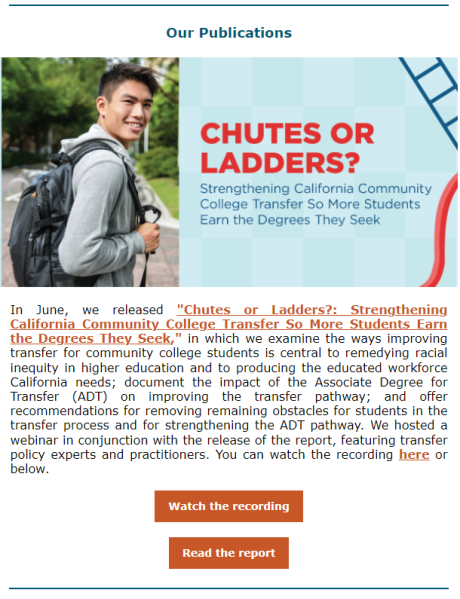 Our Publications

CHUTES OR LADDERS?

Strengthening California Community College Transfer So More Students Earn the Degrees They Seek

In June, we released "Chutes or Ladders?: Strengthening California Community College Transfer So More Students Earn the Degrees They Seek," in which we examine the ways improving transfer for community college students is central to remedying racial inequity in higher education and to producing the educated workforce California needs; document the impact of the Associate Degree for Transfer (ADT) on improving the transfer pathway; and offer recommendations for removing remaining obstacles for students in the transfer process and for strengthening the ADT pathway. We hosted a webinar in conjunction with the release of the report, featuring transfer policy experts and practitioners. You can watch the recording here or below.

Watch the recording

Read the report